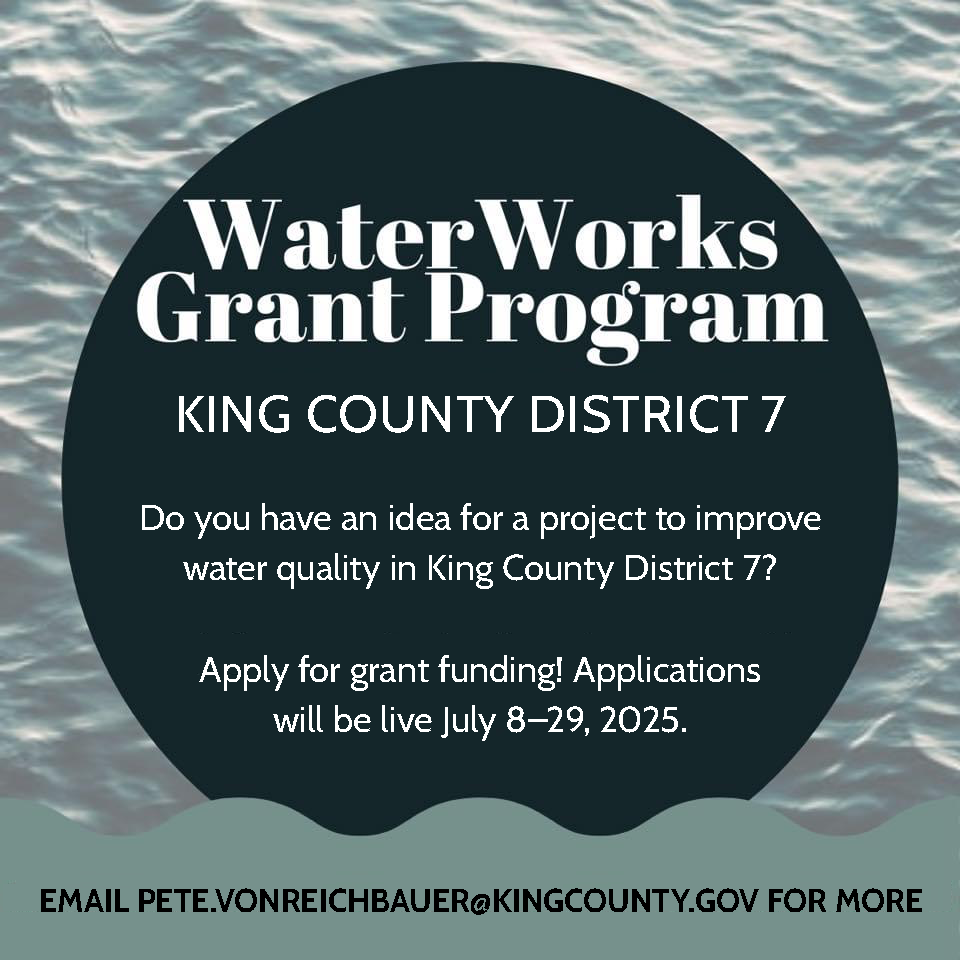 WaterWorks Grant Program

KING COUNTY DISTRICT 7

Do you have an idea for a project to improve water quality in King County District 7?

Apply for grant funding! Applications will be live July 8–29, 2025.

EMAIL PETE.VONREICHBAUER@KINGCOUNTY.GOV FOR MORE